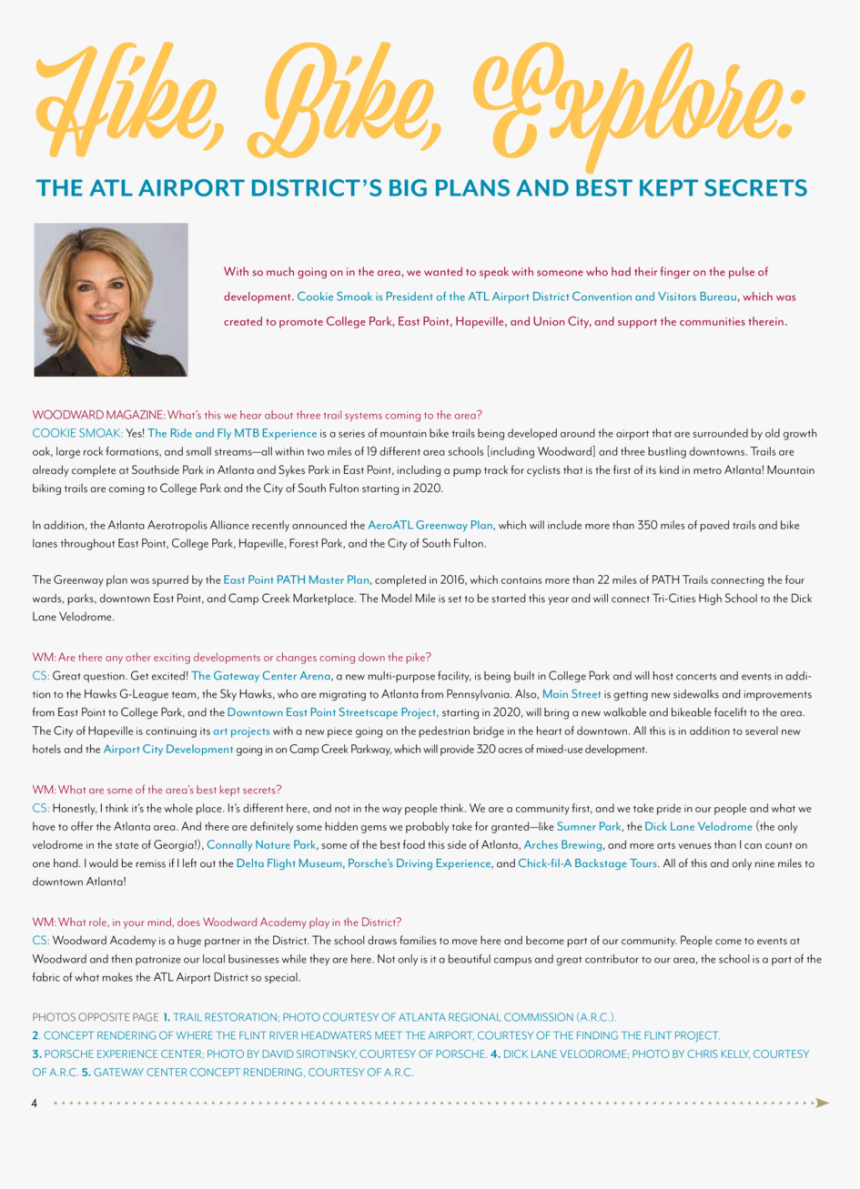 Hike, Bike, Explore:

THE ATL AIRPORT DISTRICT'S BIG PLANS AND BEST KEPT SECRETS

With so much going on in the area, we wanted to speak with someone who had their finger on the pulse of development. Cookie Smoak is President of the ATL Airport District Convention and Visitors Bureau, which was created to promote College Park, East Point, Hapeville, and Union City, and support the communities therein.

WOODWARD MAGAZINE: What's this we hear about three trail systems coming to the area?
COOKIE SMOAK: Yes! The Ride and Fly MTB Experience is a series of mountain bike trails being developed around the airport that are surrounded by old growth oak, large rock formations, and small streams—all within two miles of 19 different area schools [including Woodward] and three bustling downtowns. Trails are already complete at Southside Park in Atlanta and Sykes Park in East Point, including a pump track for cyclists that is the first of its kind in metro Atlanta! Mountain biking trails are coming to College Park and the City of South Fulton starting in 2020.

In addition, the Atlanta Aerotropolis Alliance recently announced the AeroATL Greenway Plan, which will include more than 350 miles of paved trails and bike lanes throughout East Point, College Park, Hapeville, Forest Park, and the City of South Fulton.

The Greenway plan was spurred by the East Point PATH Master Plan, completed in 2016, which contains more than 22 miles of PATH Trails connecting the four wards, parks, downtown East Point, and Camp Creek Marketplace. The Model Mile is set to be started this year and will connect Tri-Cities High School to the Dick Lane Velodrome.

WM: Are there any other exciting developments or changes coming down the pike?
CS: Great question. Get excited! The Gateway Center Arena, a new multi-purpose facility, is being built in College Park and will host concerts and events in addition to the Hawks G-League team, the Sky Hawks, who are migrating to Atlanta from Pennsylvania. Also, Main Street is getting new sidewalks and improvements from East Point to College Park, and the Downtown East Point Streetscape Project, starting in 2020, will bring a new walkable and bikeable facelift to the area. The City of Hapeville is continuing its art projects with a new piece going on the pedestrian bridge in the heart of downtown. All this is in addition to several new hotels and the Airport City Development going in on Camp Creek Parkway, which will provide 320 acres of mixed-use development.

WM: What are some of the area's best kept secrets?
CS: Honestly, I think it's the whole place. It's different here, and not in the way people think. We are a community first, and we take pride in our people and what we have to offer the Atlanta area. And there are definitely some hidden gems we probably take for granted—like Sumner Park, the Dick Lane Velodrome (the only velodrome in the state of Georgia!), Connally Nature Park, some of the best food this side of Atlanta, Arches Brewing, and more arts venues than I can count on one hand. I would be remiss if I left out the Delta Flight Museum, Porsche's Driving Experience, and Chick-fil-A Backstage Tours. All of this and only nine miles to downtown Atlanta!

WM: What role, in your mind, does Woodward Academy play in the District?
CS: Woodward Academy is a huge partner in the District. The school draws families to move here and become part of our community. People come to events at Woodward and then patronize our local businesses while they are here. Not only is it a beautiful campus and great contributor to our area, the school is a part of the fabric of what makes the ATL Airport District so special.

PHOTOS OPPOSITE PAGE 1. TRAIL RESTORATION; PHOTO COURTESY OF ATLANTA REGIONAL COMMISSION (A.R.C.). 2. CONCEPT RENDERING OF WHERE THE FLINT RIVER HEADWATERS MEET THE AIRPORT, COURTESY OF THE FINDING THE FLINT PROJECT. 3. PORSCHE EXPERIENCE CENTER; PHOTO BY DAVID SIROTINSKY, COURTESY OF PORSCHE. 4. DICK LANE VELODROME; PHOTO BY CHRIS KELLY, COURTESY OF A.R.C. 5. GATEWAY CENTER CONCEPT RENDERING, COURTESY OF A.R.C.

4